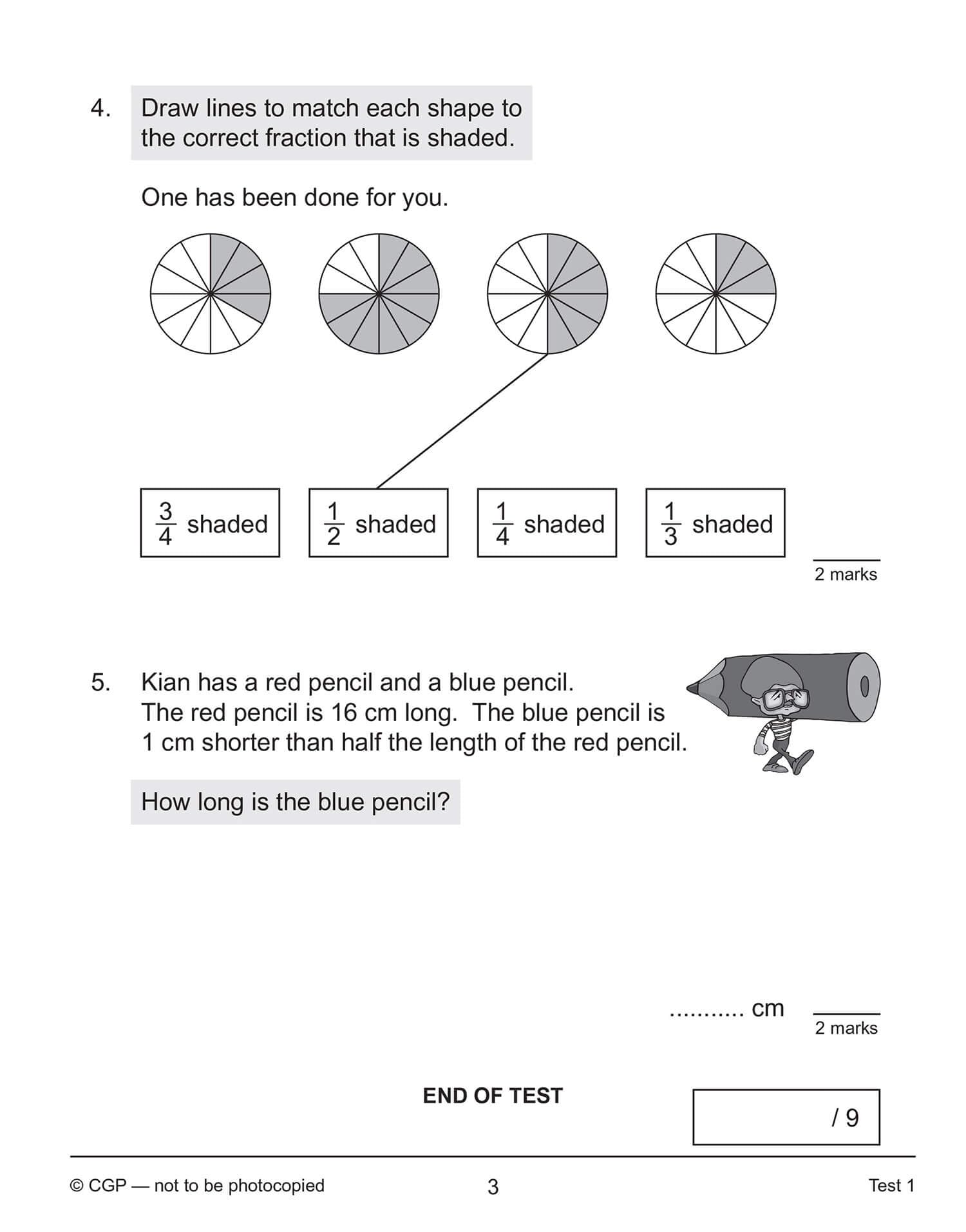 4. Draw lines to match each shape to the correct fraction that is shaded.

One has been done for you.

$\frac{3}{4}$ shaded

$\frac{1}{2}$ shaded

$\frac{1}{4}$ shaded

$\frac{1}{3}$ shaded

2 marks

5. Kian has a red pencil and a blue pencil. The red pencil is 16 cm long. The blue pencil is 1 cm shorter than half the length of the red pencil.

How long is the blue pencil?

........... cm

2 marks

END OF TEST

/ 9

© CGP — not to be photocopied

3

Test 1